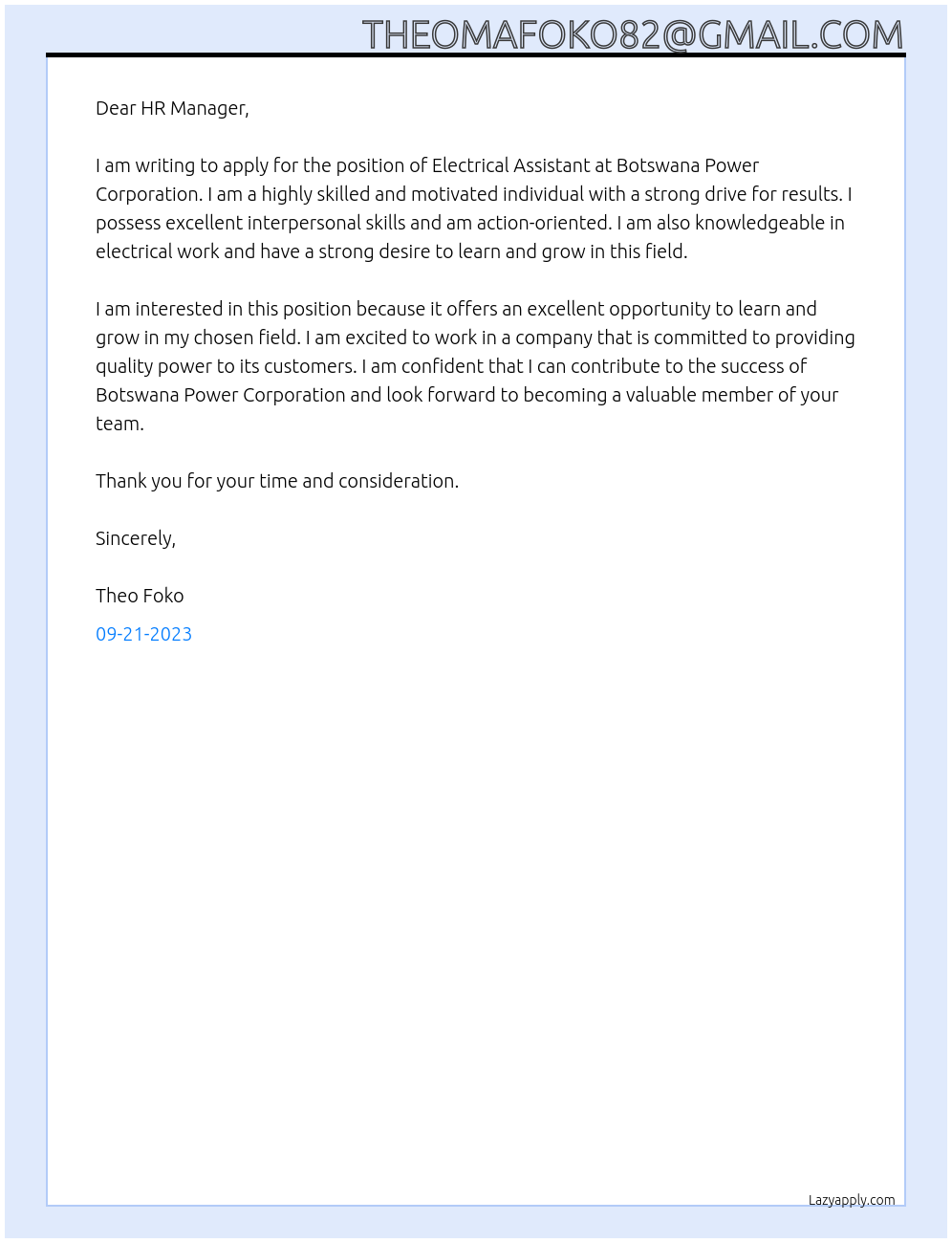 THEOMAFOKO82@GMAIL.COM

Dear HR Manager,

I am writing to apply for the position of Electrical Assistant at Botswana Power Corporation. I am a highly skilled and motivated individual with a strong drive for results. I possess excellent interpersonal skills and am action-oriented. I am also knowledgeable in electrical work and have a strong desire to learn and grow in this field.

I am interested in this position because it offers an excellent opportunity to learn and grow in my chosen field. I am excited to work in a company that is committed to providing quality power to its customers. I am confident that I can contribute to the success of Botswana Power Corporation and look forward to becoming a valuable member of your team.

Thank you for your time and consideration.

Sincerely,

Theo Foko

09-21-2023

Lazyapply.com